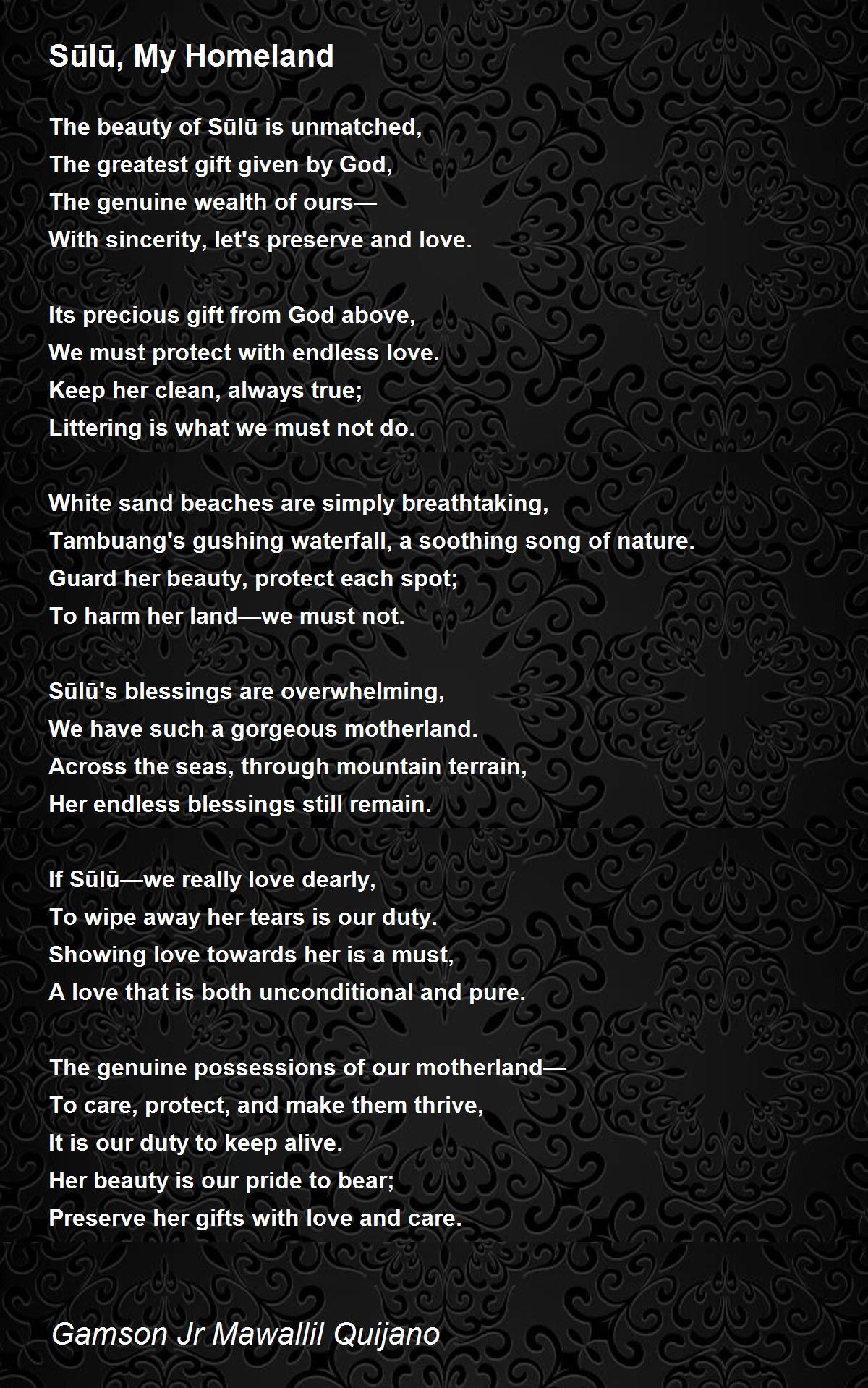 Sūlū, My Homeland

The beauty of Sūlū is unmatched,
The greatest gift given by God,
The genuine wealth of ours—
With sincerity, let's preserve and love.

Its precious gift from God above,
We must protect with endless love.
Keep her clean, always true;
Littering is what we must not do.

White sand beaches are simply breathtaking,
Tambuang's gushing waterfall, a soothing song of nature.
Guard her beauty, protect each spot;
To harm her land—we must not.

Sūlū's blessings are overwhelming,
We have such a gorgeous motherland.
Across the seas, through mountain terrain,
Her endless blessings still remain.

If Sūlū—we really love dearly,
To wipe away her tears is our duty.
Showing love towards her is a must,
A love that is both unconditional and pure.

The genuine possessions of our motherland—
To care, protect, and make them thrive,
It is our duty to keep alive.
Her beauty is our pride to bear;
Preserve her gifts with love and care.

Gamson Jr Mawallil Quijano